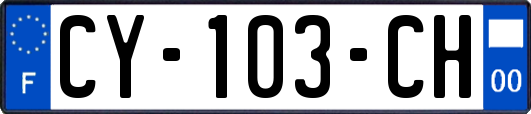 F

CY-103-CH

00